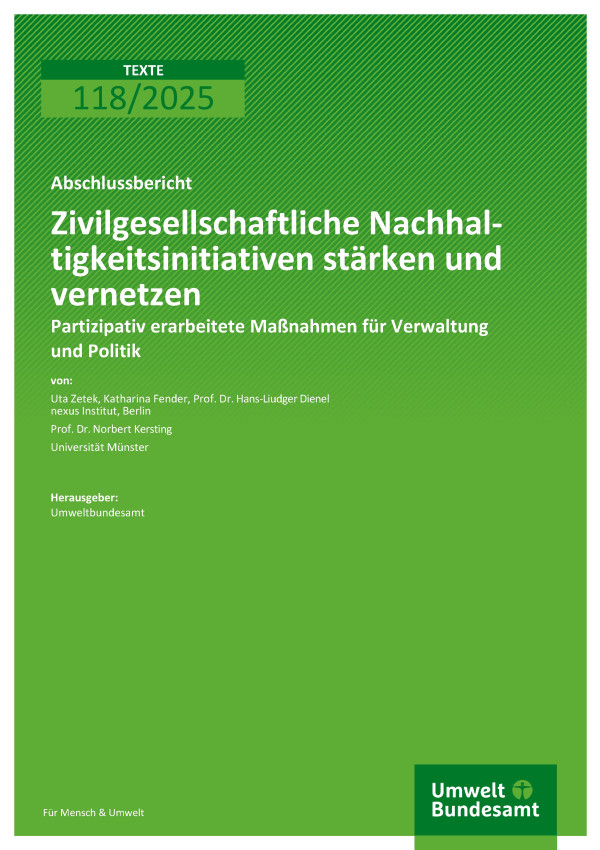 TEXTE
118/2025

Abschlussbericht

Zivilgesellschaftliche Nachhaltigkeitsinitiativen stärken und vernetzen

Partizipativ erarbeitete Maßnahmen für Verwaltung und Politik

von:

Uta Zetek, Katharina Fender, Prof. Dr. Hans-Liudger Dienel
nexus Institut, Berlin

Prof. Dr. Norbert Kersting

Universität Münster

Herausgeber:

Umweltbundesamt

Für Mensch & Umwelt

Umwelt Bundesamt